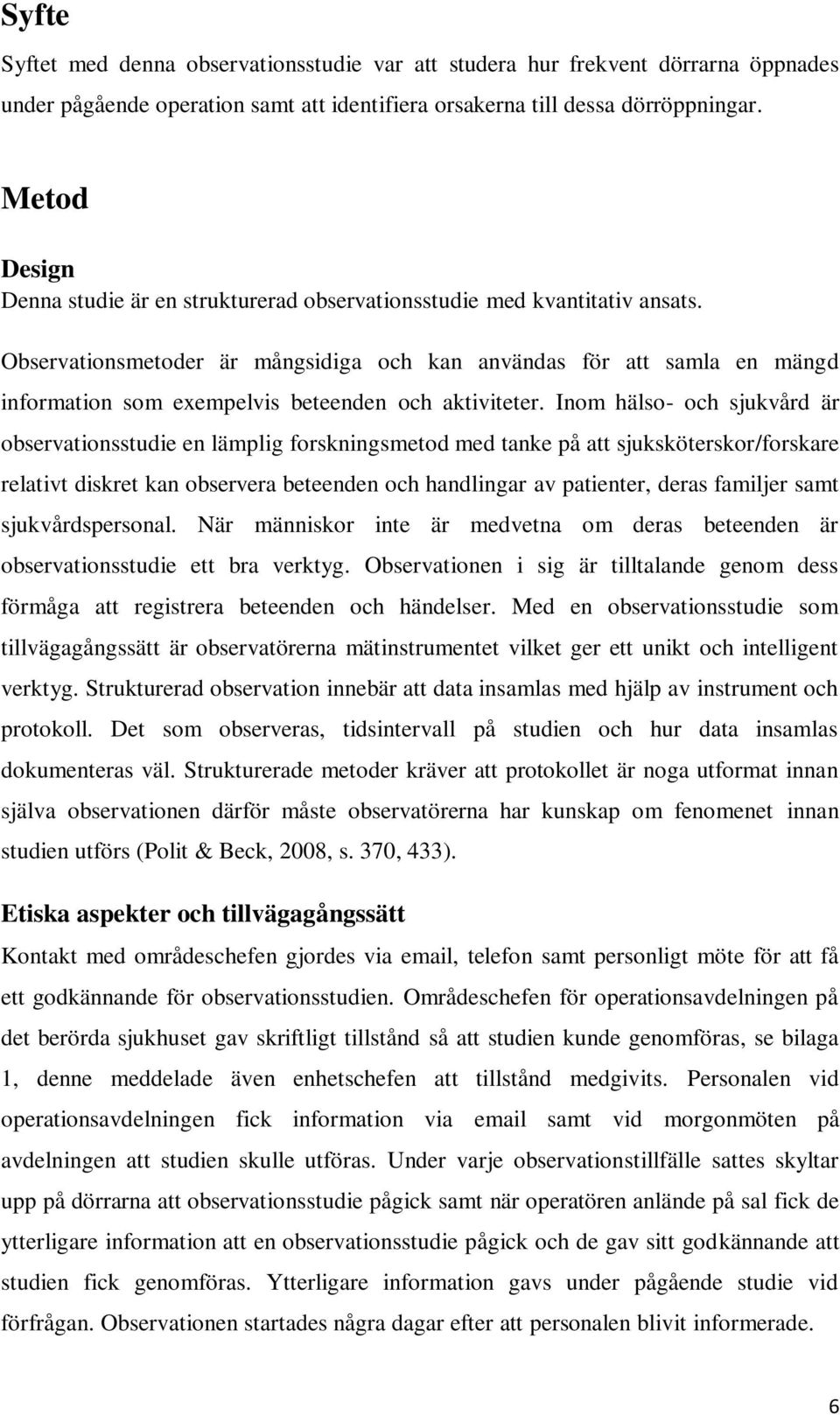 Syfte

Syftet med denna observationsstudie var att studera hur frekvent dörrarna öppnades under pågående operation samt att identifiera orsakerna till dessa dörröppningar.

Metod

Design

Denna studie är en strukturerad observationsstudie med kvantitativ ansats.

Observationsmetoder är mångsidiga och kan användas för att samla en mängd information som exempelvis beteenden och aktiviteter. Inom hälso- och sjukvård är observationsstudie en lämplig forskningsmetod med tanke på att sjuksköterskor/forskare relativt diskret kan observera beteenden och handlingar av patienter, deras familjer samt sjukvårdspersonal. När människor inte är medvetna om deras beteenden är observationsstudie ett bra verktyg. Observationen i sig är tilltalande genom dess förmåga att registrera beteenden och händelser. Med en observationsstudie som tillvägagångssätt är observatörerna mätinstrumentet vilket ger ett unikt och intelligent verktyg. Strukturerad observation innebär att data insamlas med hjälp av instrument och protokoll. Det som observeras, tidsintervall på studien och hur data insamlas dokumenteras väl. Strukturerade metoder kräver att protokollet är noga utformat innan själva observationen därför måste observatörerna har kunskap om fenomenet innan studien utförs (Polit & Beck, 2008, s. 370, 433).

Etiska aspekter och tillvägagångssätt

Kontakt med områdeschefen gjordes via email, telefon samt personligt möte för att få ett godkännande för observationsstudien. Områdeschefen för operationsavdelningen på det berörda sjukhuset gav skriftligt tillstånd så att studien kunde genomföras, se bilaga 1, denne meddelade även enhetschefen att tillstånd medgivits. Personalen vid operationsavdelningen fick information via email samt vid morgonmöten på avdelningen att studien skulle utföras. Under varje observationstillfälle sattes skyltar upp på dörrarna att observationsstudie pågick samt när operatören anlände på sal fick de ytterligare information att en observationsstudie pågick och de gav sitt godkännande att studien fick genomföras. Ytterligare information gavs under pågående studie vid förfrågan. Observationen startades några dagar efter att personalen blivit informerade.

6